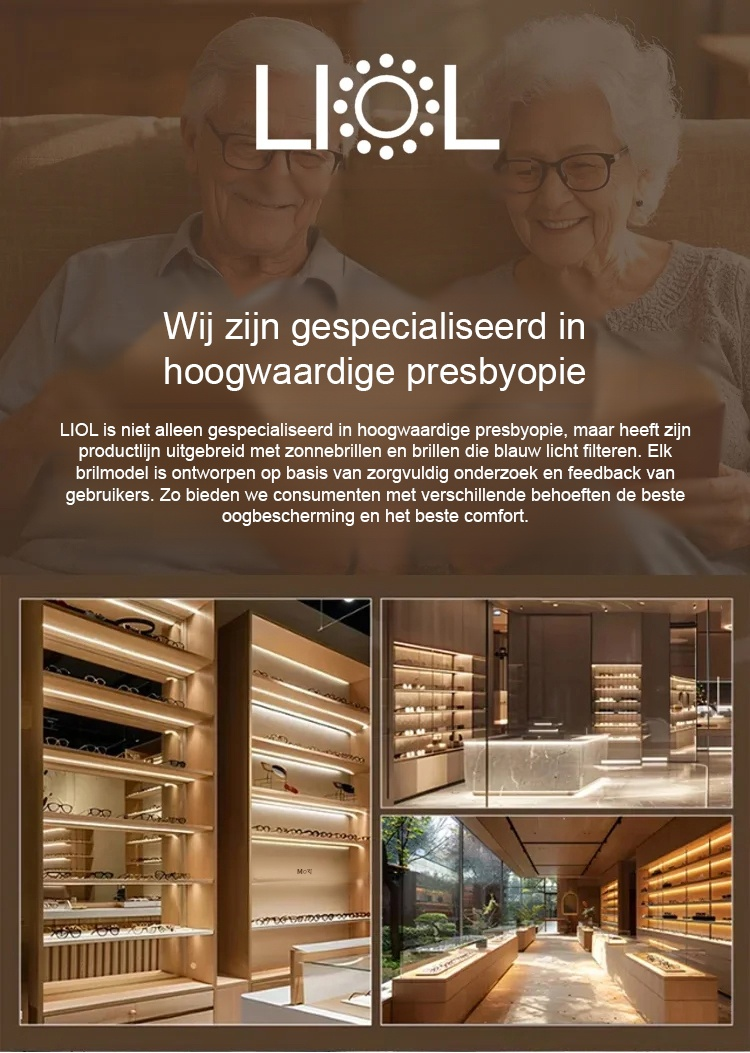 LIOL

Wij zijn gespecialiseerd in hoogwaardige presbyopie

LIOL is niet alleen gespecialiseerd in hoogwaardige presbyopie, maar heeft zijn productlijn uitgebreid met zonnebrillen en brillen die blauw licht filteren. Elk brilmodel is ontworpen op basis van zorgvuldig onderzoek en feedback van gebruikers. Zo bieden we consumenten met verschillende behoeften de beste oogbescherming en het beste comfort.